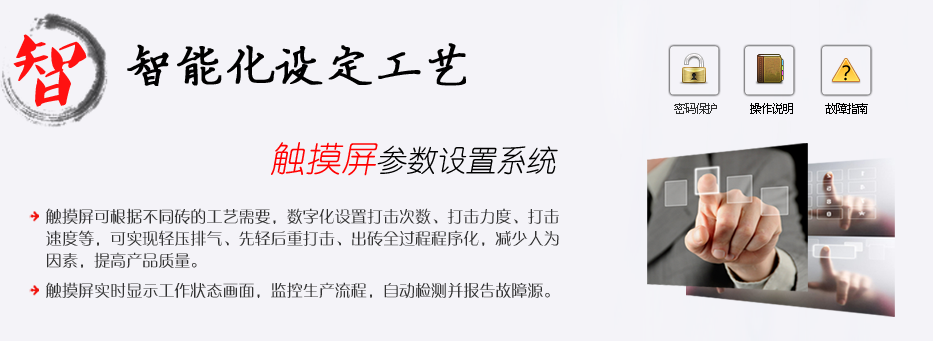 智

智能化设定工艺

密码保护　操作说明　故障指南

触摸屏参数设置系统

触摸屏可根据不同砖的工艺需要，数字化设置打击次数、打击力度、打击速度等，可实现轻压排气、先轻后重打击、出砖全过程程序化，减少人为因素，提高产品质量。

触摸屏实时显示工作状态画面，监控生产流程，自动检测并报告故障源。